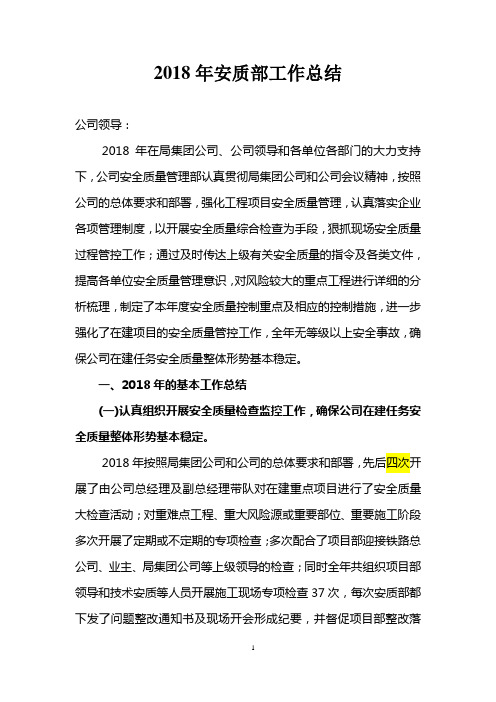 2018 年安质部工作总结

公司领导：

2018 年在局集团公司、公司领导和各单位各部门的大力支持下，公司安全质量管理部认真贯彻局集团公司和公司会议精神，按照公司的总体要求和部署，强化工程项目安全质量管理，认真落实企业各项管理制度，以开展安全质量综合检查为手段，狠抓现场安全质量过程管控工作；通过及时传达上级有关安全质量的指令及各类文件，提高各单位安全质量管理意识，对风险较大的重点工程进行详细的分析梳理，制定了本年度安全质量控制重点及相应的控制措施，进一步强化了在建项目的安全质量管控工作，全年无等级以上安全事故，确保公司在建任务安全质量整体形势基本稳定。

一、2018 年的基本工作总结

(一)认真组织开展安全质量检查监控工作，确保公司在建任务安全质量整体形势基本稳定。

2018 年按照局集团公司和公司的总体要求和部署，先后四次开展了由公司总经理及副总经理带队对在建重点项目进行了安全质量大检查活动；对重难点工程、重大风险源或重要部位、重要施工阶段多次开展了定期或不定期的专项检查；多次配合了项目部迎接铁路总公司、业主、局集团公司等上级领导的检查；同时全年共组织项目部领导和技术安质等人员开展施工现场专项检查 37 次，每次安质部都下发了问题整改通知书及现场开会形成纪要，并督促项目部整改落

1